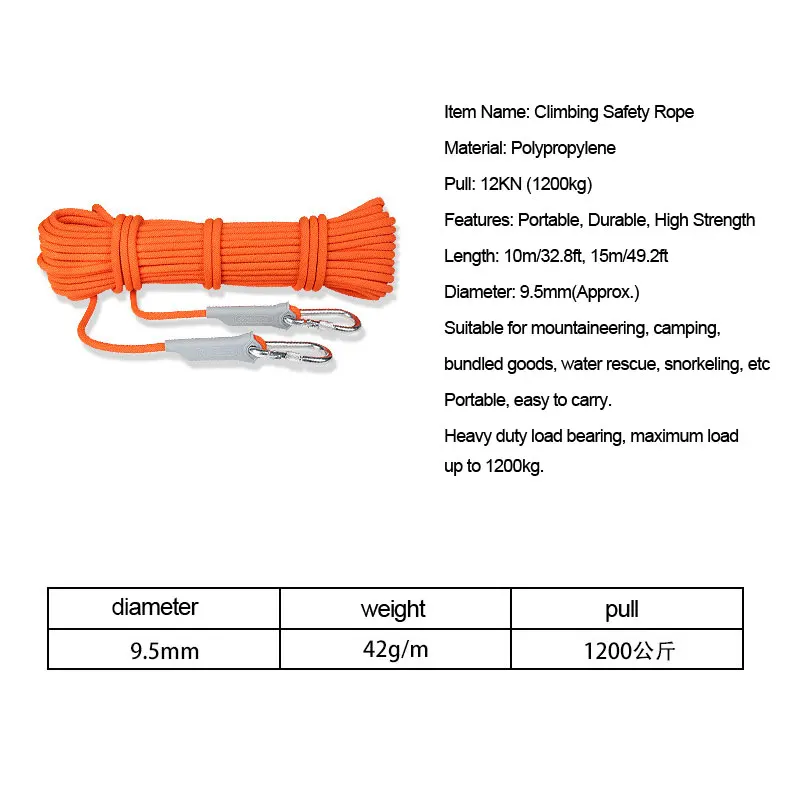 Item Name: Climbing Safety Rope

Material: Polypropylene

Pull: 12KN (1200kg)

Features: Portable, Durable, High Strength

Length: 10m/32.8ft, 15m/49.2ft

Diameter: 9.5mm(Approx.)

Suitable for mountaineering, camping, bundled goods, water rescue, snorkeling, etc

Portable, easy to carry.

Heavy duty load bearing, maximum load up to 1200kg.

| diameter | weight | pull |
|---|---|---|
| 9.5mm | 42g/m | 1200公斤 |